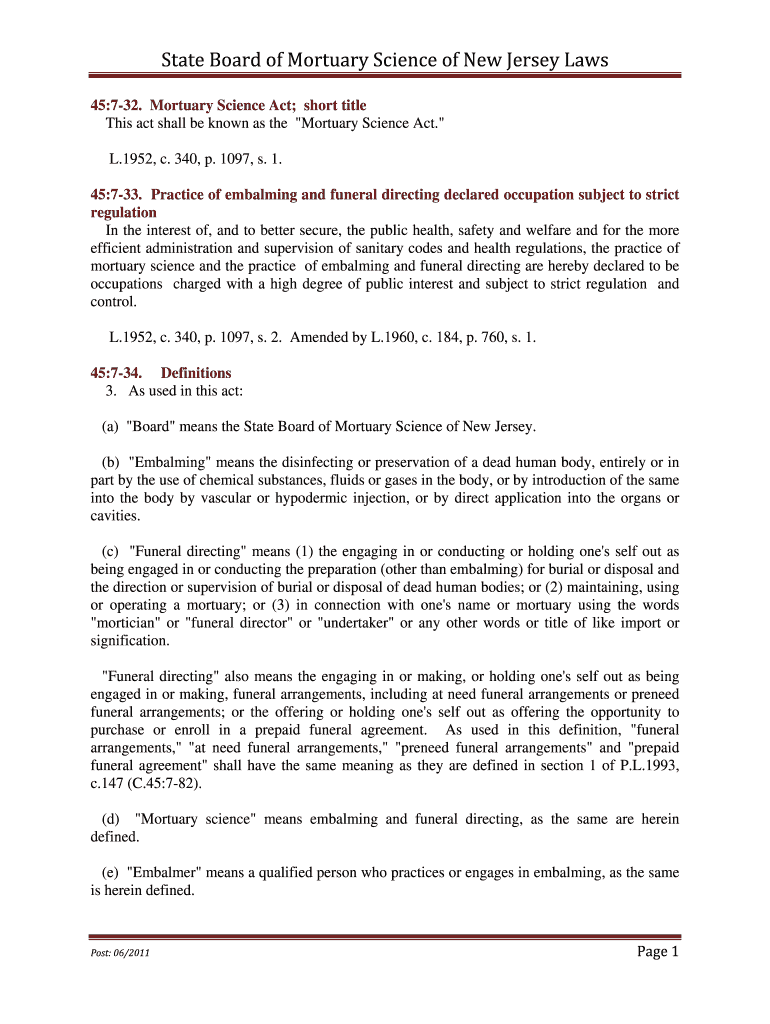 State Board of Mortuary Science of New Jersey Laws

45:7-32. Mortuary Science Act; short title
This act shall be known as the "Mortuary Science Act."

L.1952, c. 340, p. 1097, s. 1.

45:7-33. Practice of embalming and funeral directing declared occupation subject to strict regulation
In the interest of, and to better secure, the public health, safety and welfare and for the more efficient administration and supervision of sanitary codes and health regulations, the practice of mortuary science and the practice of embalming and funeral directing are hereby declared to be occupations charged with a high degree of public interest and subject to strict regulation and control.

L.1952, c. 340, p. 1097, s. 2. Amended by L.1960, c. 184, p. 760, s. 1.

45:7-34. Definitions
3. As used in this act:

(a) "Board" means the State Board of Mortuary Science of New Jersey.

(b) "Embalming" means the disinfecting or preservation of a dead human body, entirely or in part by the use of chemical substances, fluids or gases in the body, or by introduction of the same into the body by vascular or hypodermic injection, or by direct application into the organs or cavities.

(c) "Funeral directing" means (1) the engaging in or conducting or holding one's self out as being engaged in or conducting the preparation (other than embalming) for burial or disposal and the direction or supervision of burial or disposal of dead human bodies; or (2) maintaining, using or operating a mortuary; or (3) in connection with one's name or mortuary using the words "mortician" or "funeral director" or "undertaker" or any other words or title of like import or signification.

"Funeral directing" also means the engaging in or making, or holding one's self out as being engaged in or making, funeral arrangements, including at need funeral arrangements or preneed funeral arrangements; or the offering or holding one's self out as offering the opportunity to purchase or enroll in a prepaid funeral agreement. As used in this definition, "funeral arrangements," "at need funeral arrangements," "preneed funeral arrangements" and "prepaid funeral agreement" shall have the same meaning as they are defined in section 1 of P.L.1993, c.147 (C.45:7-82).

(d) "Mortuary science" means embalming and funeral directing, as the same are herein defined.

(e) "Embalmer" means a qualified person who practices or engages in embalming, as the same is herein defined.

Post: 06/2011

Page 1